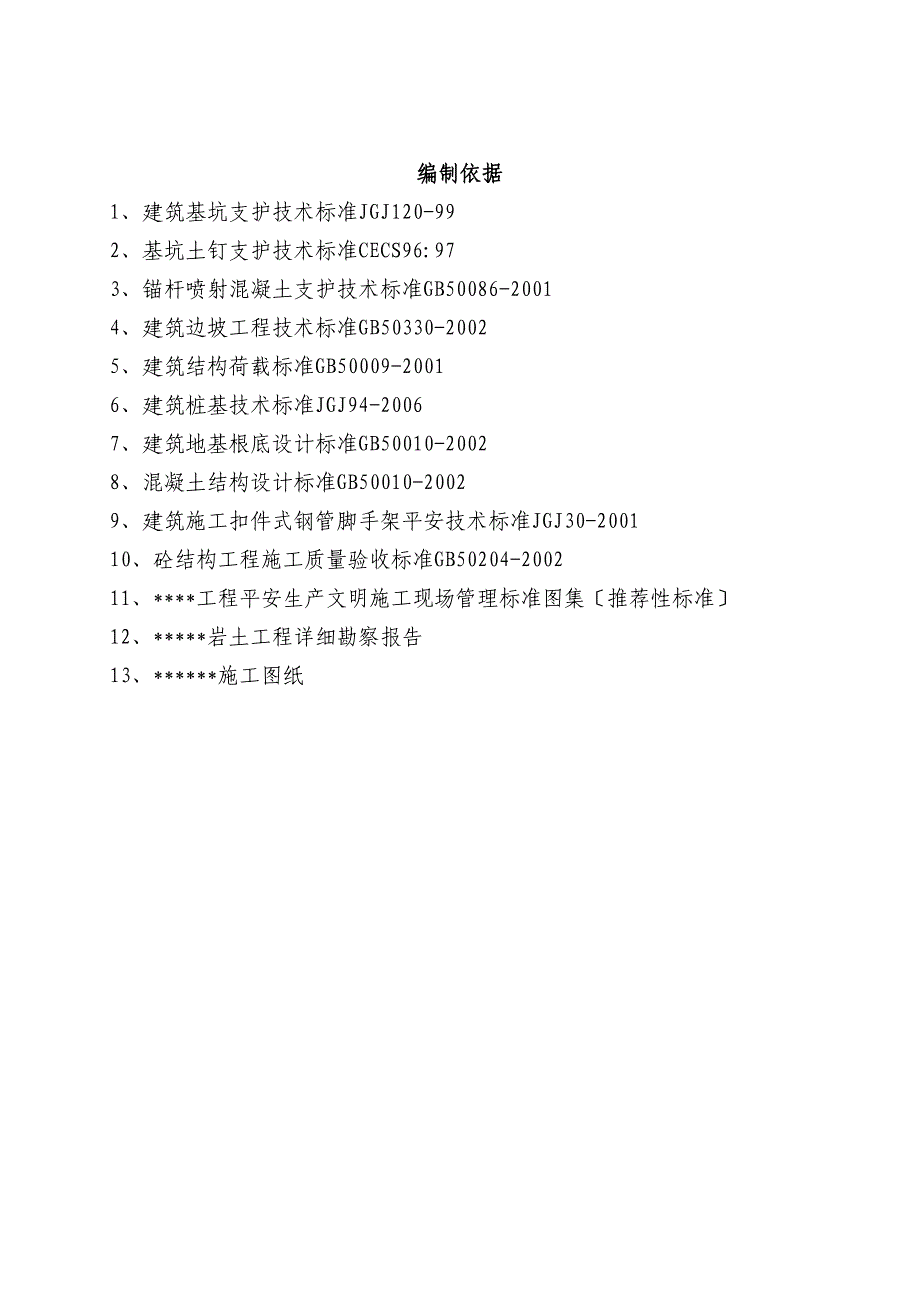 编制依据

1、建筑基坑支护技术标准JGJ120-99

2、基坑土钉支护技术标准CECS96:97

3、锚杆喷射混凝土支护技术标准GB50086-2001

4、建筑边坡工程技术标准GB50330-2002

5、建筑结构荷载标准GB50009-2001

6、建筑桩基技术标准JGJ94-2006

7、建筑地基根底设计标准GB50010-2002

8、混凝土结构设计标准GB50010-2002

9、建筑施工扣件式钢管脚手架平安技术标准JGJ30-2001

10、砼结构工程施工质量验收标准GB50204-2002

11、****工程平安生产文明施工现场管理标准图集〔推荐性标准〕

12、*****岩土工程详细勘察报告

13、******施工图纸